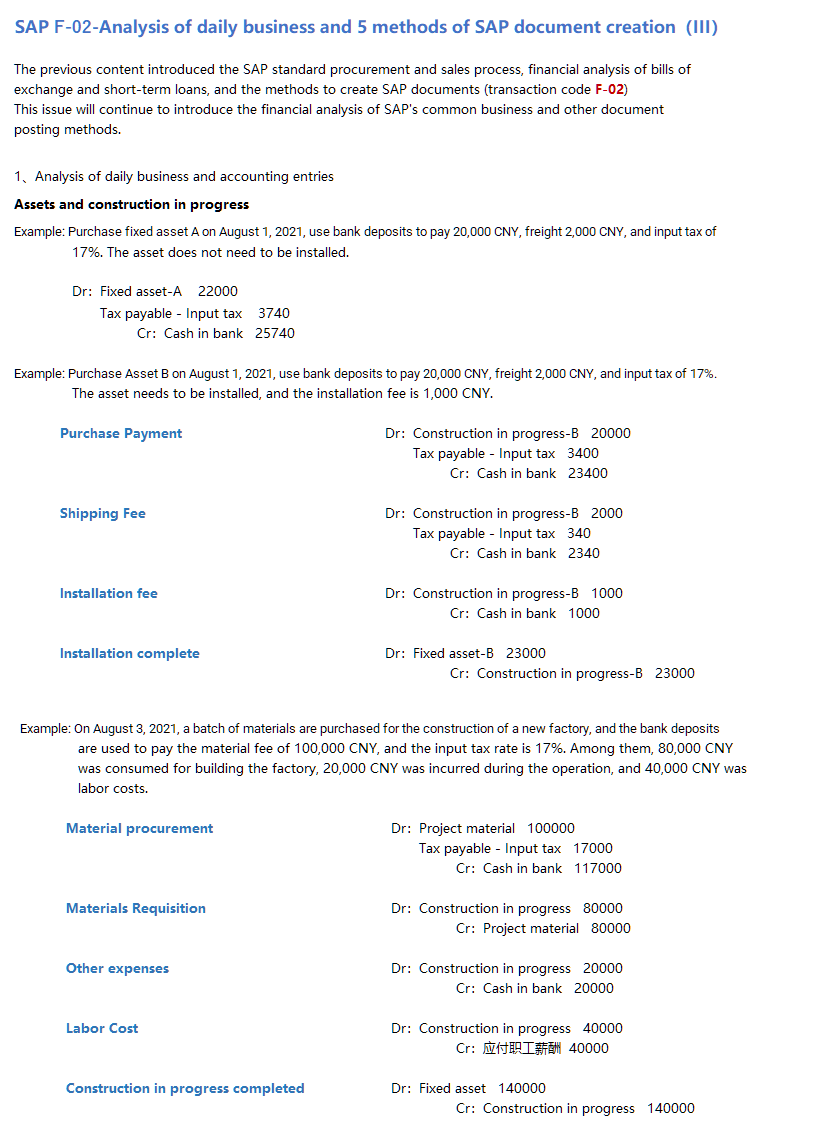 SAP F-02-Analysis of daily business and 5 methods of SAP document creation (III)

The previous content introduced the SAP standard procurement and sales process, financial analysis of bills of exchange and short-term loans, and the methods to create SAP documents (transaction code F-02)
This issue will continue to introduce the financial analysis of SAP's common business and other document posting methods.

1、Analysis of daily business and accounting entries

Assets and construction in progress

Example: Purchase fixed asset A on August 1, 2021, use bank deposits to pay 20,000 CNY, freight 2,000 CNY, and input tax of 17%. The asset does not need to be installed.

Dr: Fixed asset-A 22000
Tax payable - Input tax 3740
Cr: Cash in bank 25740

Example: Purchase Asset B on August 1, 2021, use bank deposits to pay 20,000 CNY, freight 2,000 CNY, and input tax of 17%. The asset needs to be installed, and the installation fee is 1,000 CNY.

Purchase Payment
Dr: Construction in progress-B 20000
Tax payable - Input tax 3400
Cr: Cash in bank 23400

Shipping Fee
Dr: Construction in progress-B 2000
Tax payable - Input tax 340
Cr: Cash in bank 2340

Installation fee
Dr: Construction in progress-B 1000
Cr: Cash in bank 1000

Installation complete
Dr: Fixed asset-B 23000
Cr: Construction in progress-B 23000

Example: On August 3, 2021, a batch of materials are purchased for the construction of a new factory, and the bank deposits are used to pay the material fee of 100,000 CNY, and the input tax rate is 17%. Among them, 80,000 CNY was consumed for building the factory, 20,000 CNY was incurred during the operation, and 40,000 CNY was labor costs.

Material procurement
Dr: Project material 100000
Tax payable - Input tax 17000
Cr: Cash in bank 117000

Materials Requisition
Dr: Construction in progress 80000
Cr: Project material 80000

Other expenses
Dr: Construction in progress 20000
Cr: Cash in bank 20000

Labor Cost
Dr: Construction in progress 40000
Cr: 应付职工薪酬 40000

Construction in progress completed
Dr: Fixed asset 140000
Cr: Construction in progress 140000